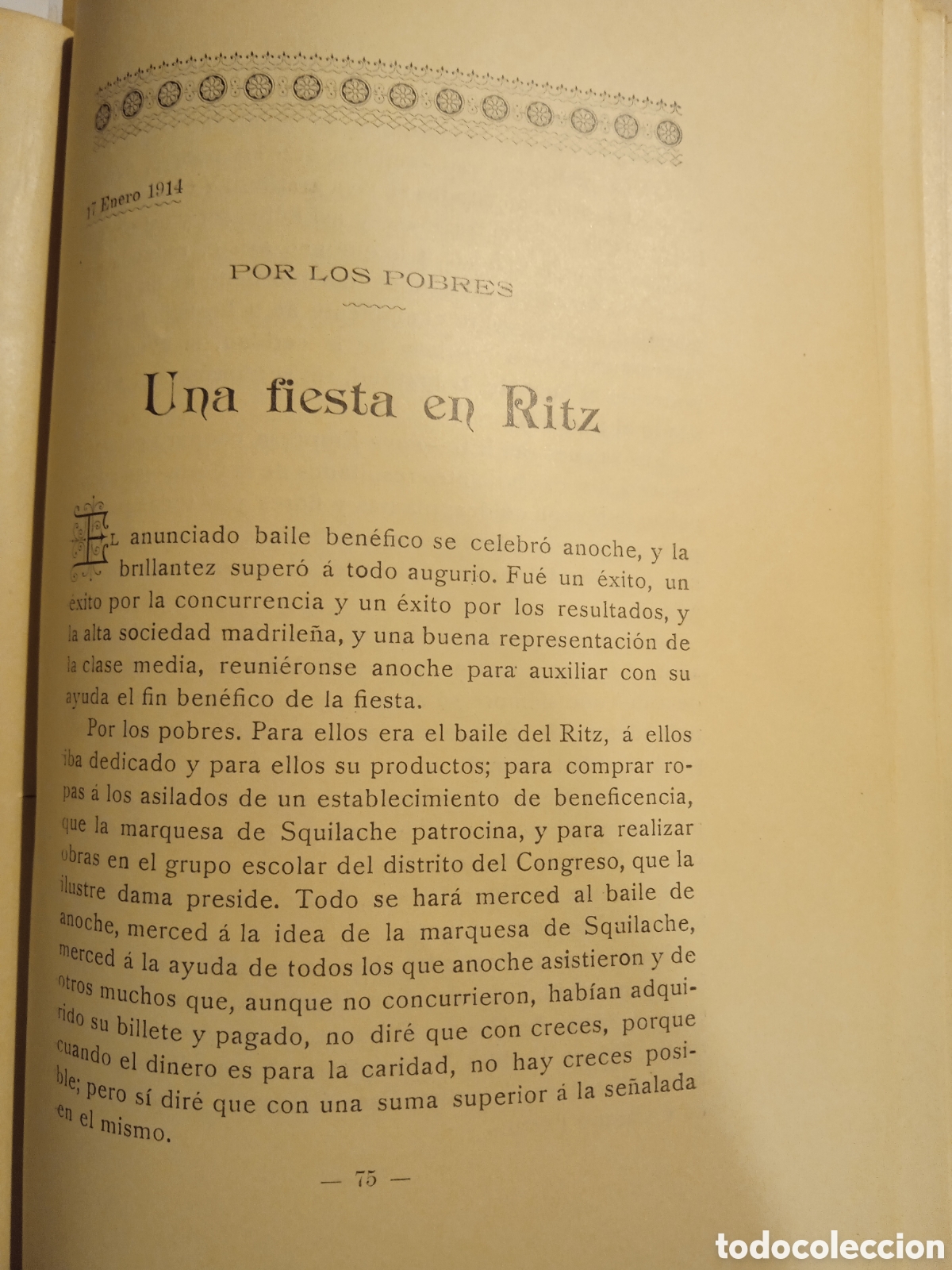 17 Enero 1914

POR LOS POBRES

Una fiesta en Ritz

El anunciado baile benéfico se celebró anoche, y la brillantez superó á todo augurio. Fué un éxito, un éxito por la concurrencia y un éxito por los resultados, y la alta sociedad madrileña, y una buena representación de la clase media, reuniéronse anoche para auxiliar con su ayuda el fin benéfico de la fiesta.

Por los pobres. Para ellos era el baile del Ritz, á ellos iba dedicado y para ellos su productos; para comprar ropas á los asilados de un establecimiento de beneficencia, que la marquesa de Squilache patrocina, y para realizar obras en el grupo escolar del distrito del Congreso, que la ilustre dama preside. Todo se hará merced al baile de anoche, merced á la idea de la marquesa de Squilache, merced á la ayuda de todos los que anoche asistieron y de otros muchos que, aunque no concurrieron, habían adquirido su billete y pagado, no diré que con creces, porque cuando el dinero es para la caridad, no hay creces posible; pero sí diré que con una suma superior á la señalada en el mismo.

— 75 —

todocoleccion